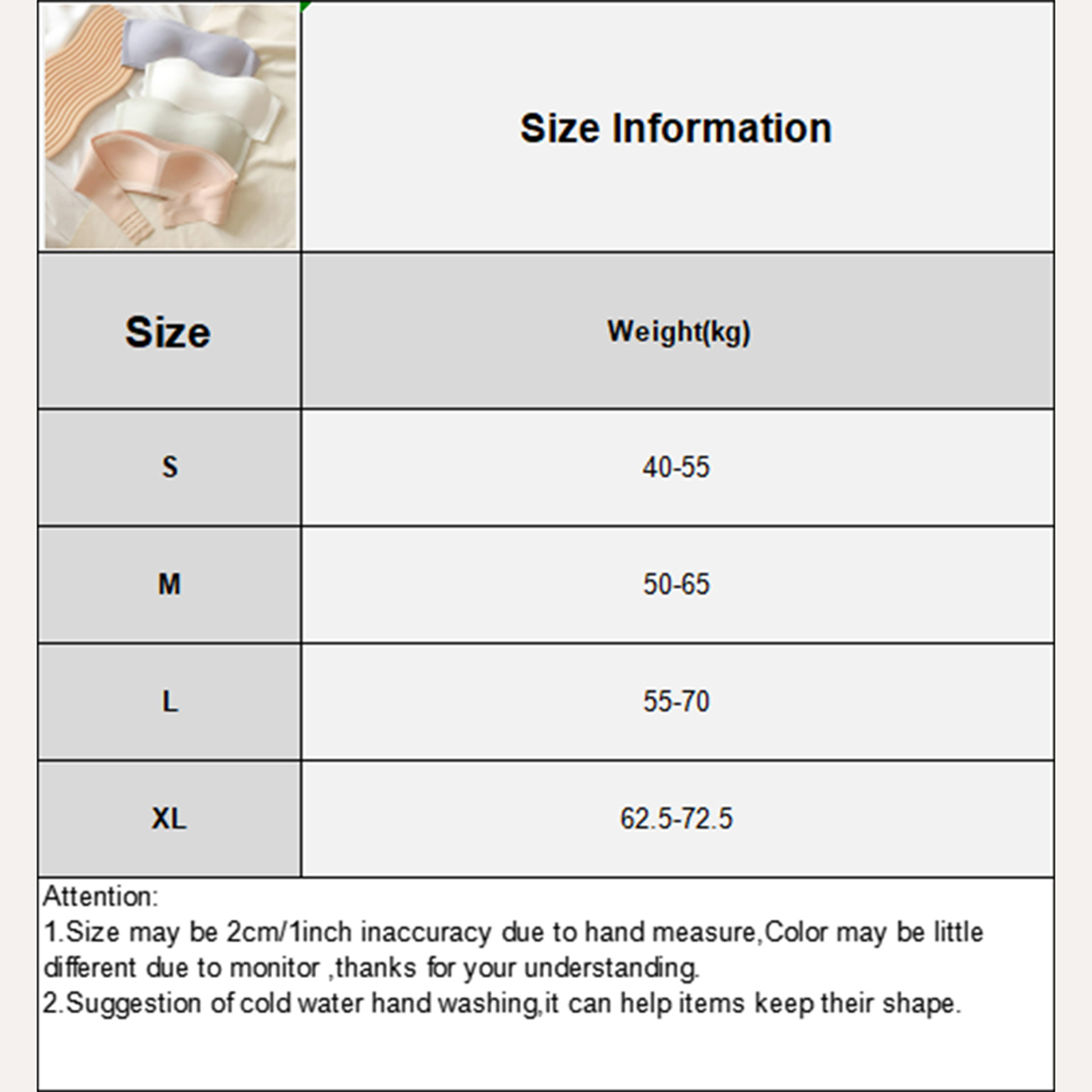 Size Information

| Size | Weight(kg) |
|---|---|
| S | 40-55 |
| M | 50-65 |
| L | 55-70 |
| XL | 62.5-72.5 |

Attention:
1.Size may be 2cm/1inch inaccuracy due to hand measure,Color may be little different due to monitor ,thanks for your understanding.
2.Suggestion of cold water hand washing,it can help items keep their shape.